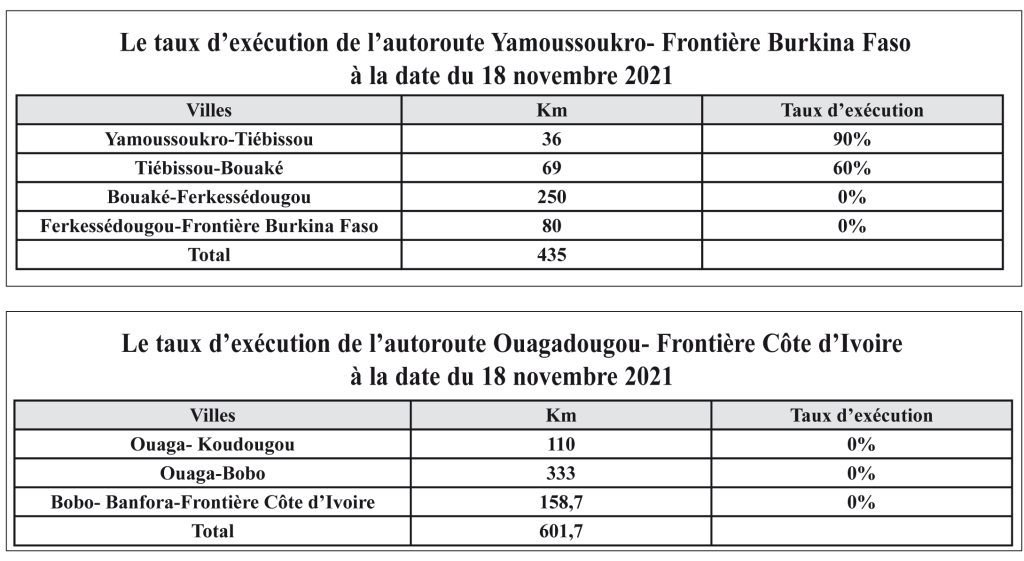 Le taux d'exécution de l'autoroute Yamoussoukro- Frontière Burkina Faso
à la date du 18 novembre 2021

| Villes | Km | Taux d'exécution |
|---|---|---|
| Yamoussoukro-Tiébissou | 36 | 90% |
| Tiébissou-Bouaké | 69 | 60% |
| Bouaké-Ferkessédougou | 250 | 0% |
| Ferkessédougou-Frontière Burkina Faso | 80 | 0% |
| Total | 435 | |

Le taux d'exécution de l'autoroute Ouagadougou- Frontière Côte d'Ivoire
à la date du 18 novembre 2021

| Villes | Km | Taux d'exécution |
|---|---|---|
| Ouaga- Koudougou | 110 | 0% |
| Ouaga-Bobo | 333 | 0% |
| Bobo- Banfora-Frontière Côte d'Ivoire | 158,7 | 0% |
| Total | 601,7 | |